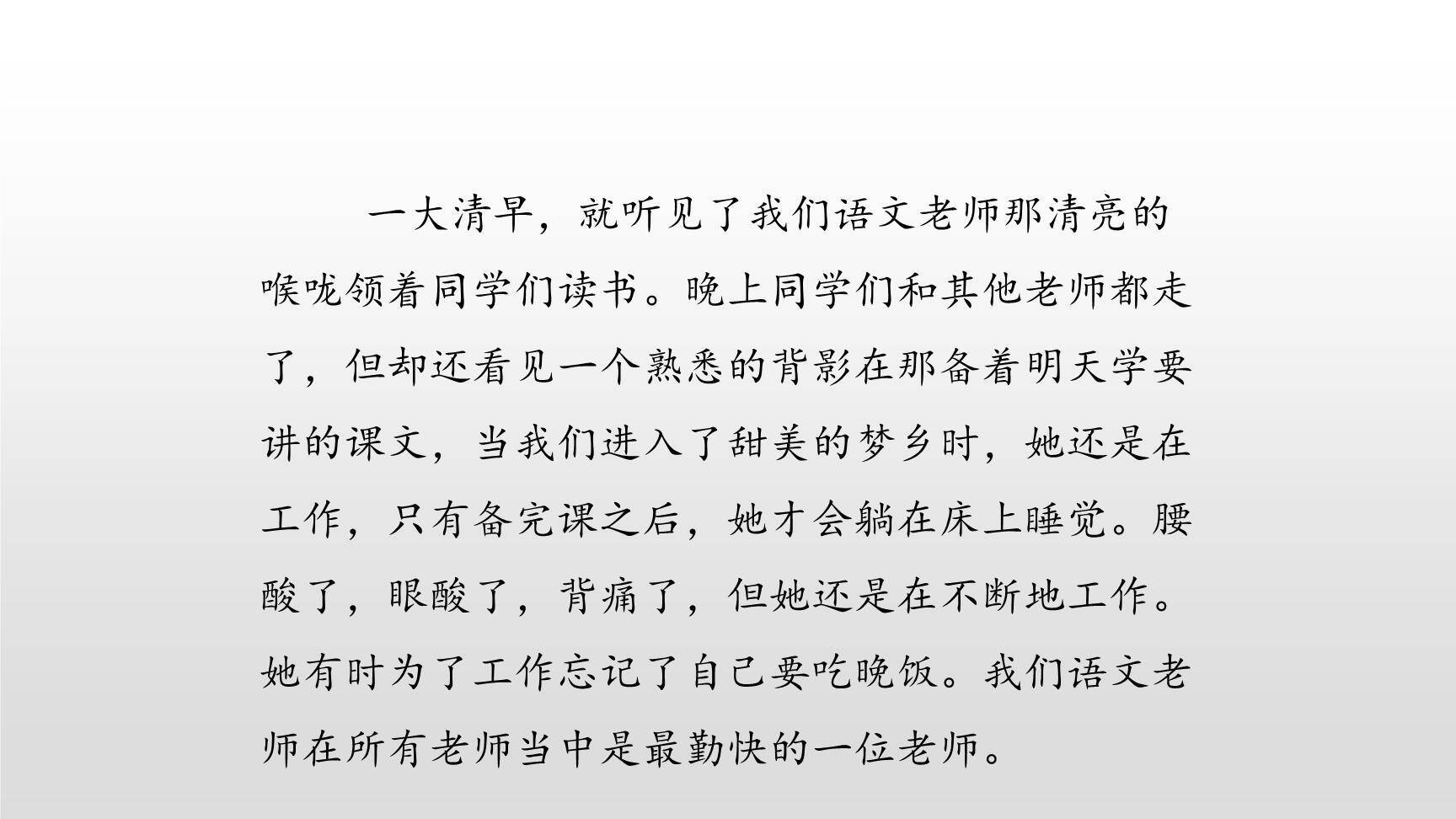 一大清早，就听见了我们语文老师那清亮的喉咙领着同学们读书。晚上同学们和其他老师都走了，但却还看见一个熟悉的背影在那备着明天学要讲的课文，当我们进入了甜美的梦乡时，她还是在工作，只有备完课之后，她才会躺在床上睡觉。腰酸了，眼酸了，背痛了，但她还是在不断地工作。她有时为了工作忘记了自己要吃晚饭。我们语文老师在所有老师当中是最勤快的一位老师。